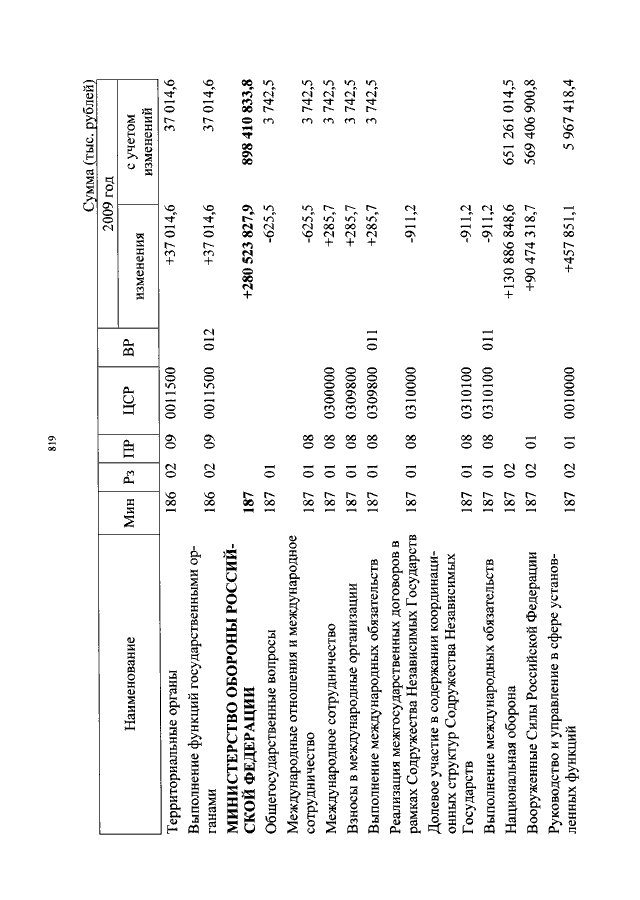 819

Сумма (тыс. рублей)

| Наименование | Мин | Рз | ПР | ЦСР | ВР | 2009 год изменения | 2009 год с учетом изменений |
|---|---|---|---|---|---|---|---|
| Территориальные органы | 186 | 02 | 09 | 0011500 | | +37 014,6 | 37 014,6 |
| Выполнение функций государственными органами | 186 | 02 | 09 | 0011500 | 012 | +37 014,6 | 37 014,6 |
| **МИНИСТЕРСТВО ОБОРОНЫ РОССИЙСКОЙ ФЕДЕРАЦИИ** | **187** | | | | | **+280 523 827,9** | **898 410 833,8** |
| Общегосударственные вопросы | 187 | 01 | | | | -625,5 | 3 742,5 |
| Международные отношения и международное сотрудничество | 187 | 01 | 08 | | | -625,5 | 3 742,5 |
| Международное сотрудничество | 187 | 01 | 08 | 0300000 | | +285,7 | 3 742,5 |
| Взносы в международные организации | 187 | 01 | 08 | 0309800 | | +285,7 | 3 742,5 |
| Выполнение международных обязательств | 187 | 01 | 08 | 0309800 | 011 | +285,7 | 3 742,5 |
| Реализация межгосударственных договоров в рамках Содружества Независимых Государств | 187 | 01 | 08 | 0310000 | | -911,2 | |
| Долевое участие в содержании координационных структур Содружества Независимых Государств | 187 | 01 | 08 | 0310100 | | -911,2 | |
| Выполнение международных обязательств | 187 | 01 | 08 | 0310100 | 011 | -911,2 | |
| Национальная оборона | 187 | 02 | | | | +130 886 848,6 | 651 261 014,5 |
| Вооруженные Силы Российской Федерации | 187 | 02 | 01 | | | +90 474 318,7 | 569 406 900,8 |
| Руководство и управление в сфере установленных функций | 187 | 02 | 01 | 0010000 | | +457 851,1 | 5 967 418,4 |